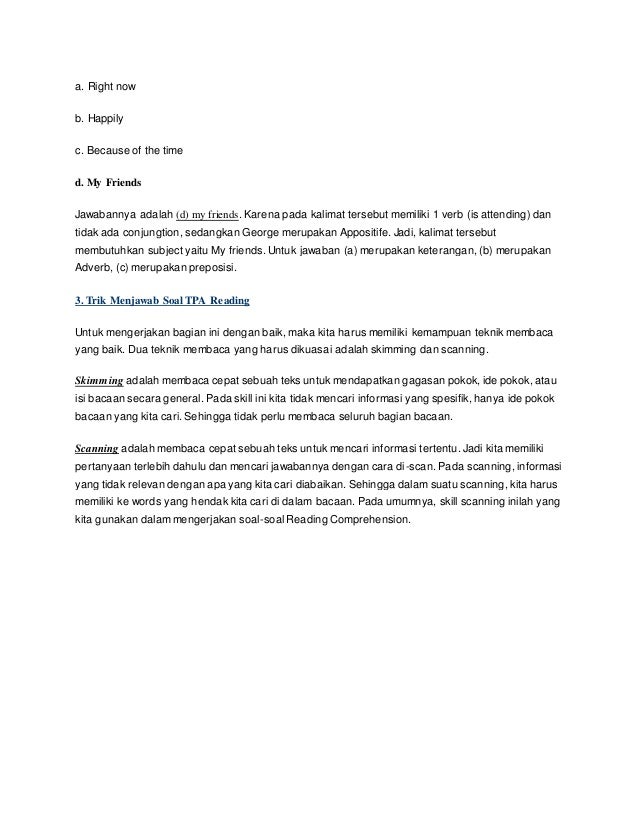 a. Right now

b. Happily

c. Because of the time

d. My Friends

Jawabannya adalah (d) my friends. Karena pada kalimat tersebut memiliki 1 verb (is attending) dan tidak ada conjungtion, sedangkan George merupakan Appositife. Jadi, kalimat tersebut membutuhkan subject yaitu My friends. Untuk jawaban (a) merupakan keterangan, (b) merupakan Adverb, (c) merupakan preposisi.

3. Trik Menjawab Soal TPA Reading

Untuk mengerjakan bagian ini dengan baik, maka kita harus memiliki kemampuan teknik membaca yang baik. Dua teknik membaca yang harus dikuasai adalah skimming dan scanning.

Skimming adalah membaca cepat sebuah teks untuk mendapatkan gagasan pokok, ide pokok, atau isi bacaan secara general. Pada skill ini kita tidak mencari informasi yang spesifik, hanya ide pokok bacaan yang kita cari. Sehingga tidak perlu membaca seluruh bagian bacaan.

Scanning adalah membaca cepat sebuah teks untuk mencari informasi tertentu. Jadi kita memiliki pertanyaan terlebih dahulu dan mencari jawabannya dengan cara di-scan. Pada scanning, informasi yang tidak relevan dengan apa yang kita cari diabaikan. Sehingga dalam suatu scanning, kita harus memiliki ke words yang hendak kita cari di dalam bacaan. Pada umumnya, skill scanning inilah yang kita gunakan dalam mengerjakan soal-soal Reading Comprehension.